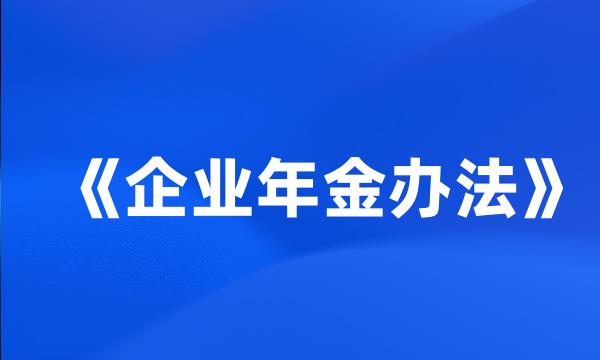 《企业年金办法》